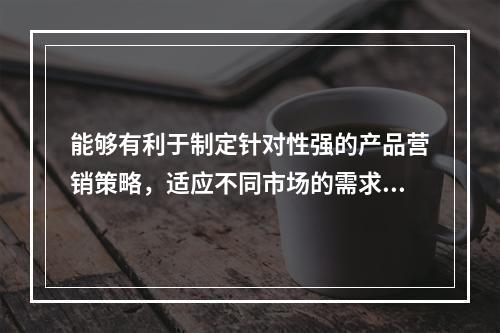 能够有利于制定针对性强的产品营销策略，适应不同市场的需求...